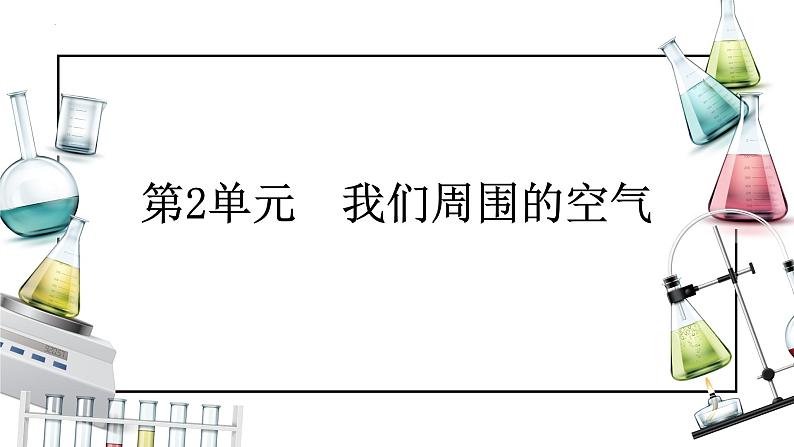 第2单元　我们周围的空气